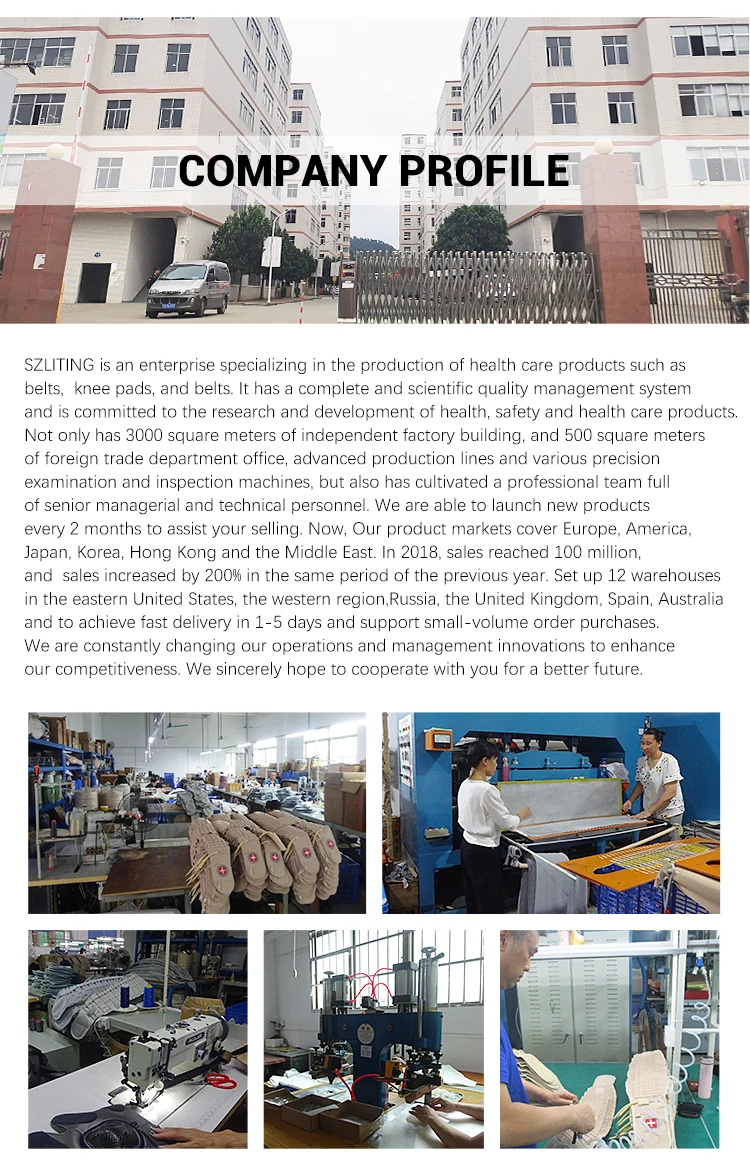 COMPANY PROFILE

SZLITING is an enterprise specializing in the production of health care products such as belts, knee pads, and belts. It has a complete and scientific quality management system and is committed to the research and development of health, safety and health care products. Not only has 3000 square meters of independent factory building, and 500 square meters of foreign trade department office, advanced production lines and various precision examination and inspection machines, but also has cultivated a professional team full of senior managerial and technical personnel. We are able to launch new products every 2 months to assist your selling. Now, Our product markets cover Europe, America, Japan, Korea, Hong Kong and the Middle East. In 2018, sales reached 100 million, and sales increased by 200% in the same period of the previous year. Set up 12 warehouses in the eastern United States, the western region,Russia, the United Kingdom, Spain, Australia and to achieve fast delivery in 1-5 days and support small-volume order purchases. We are constantly changing our operations and management innovations to enhance our competitiveness. We sincerely hope to cooperate with you for a better future.